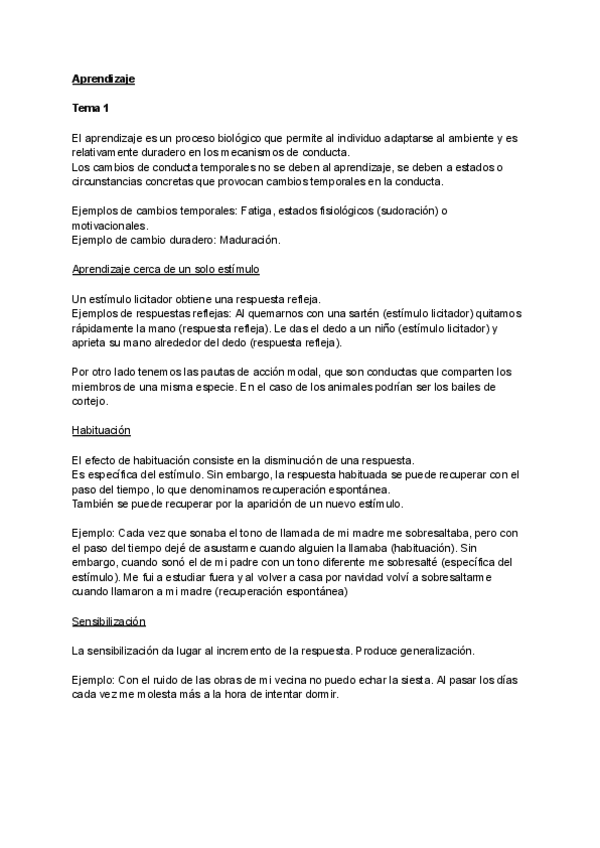 Aprendizaje

Tema 1

El aprendizaje es un proceso biológico que permite al individuo adaptarse al ambiente y es relativamente duradero en los mecanismos de conducta.
Los cambios de conducta temporales no se deben al aprendizaje, se deben a estados o circunstancias concretas que provocan cambios temporales en la conducta.

Ejemplos de cambios temporales: Fatiga, estados fisiológicos (sudoración) o motivacionales.
Ejemplo de cambio duradero: Maduración.

Aprendizaje cerca de un solo estímulo

Un estímulo licitador obtiene una respuesta refleja.
Ejemplos de respuestas reflejas: Al quemarnos con una sartén (estímulo licitador) quitamos rápidamente la mano (respuesta refleja). Le das el dedo a un niño (estímulo licitador) y aprieta su mano alrededor del dedo (respuesta refleja).

Por otro lado tenemos las pautas de acción modal, que son conductas que comparten los miembros de una misma especie. En el caso de los animales podrían ser los bailes de cortejo.

Habituación

El efecto de habituación consiste en la disminución de una respuesta.
Es específica del estímulo. Sin embargo, la respuesta habituada se puede recuperar con el paso del tiempo, lo que denominamos recuperación espontánea.
También se puede recuperar por la aparición de un nuevo estímulo.

Ejemplo: Cada vez que sonaba el tono de llamada de mi madre me sobresaltaba, pero con el paso del tiempo dejé de asustarme cuando alguien la llamaba (habituación). Sin embargo, cuando sonó el de mi padre con un tono diferente me sobresalté (específica del estímulo). Me fui a estudiar fuera y al volver a casa por navidad volví a sobresaltarme cuando llamaron a mi madre (recuperación espontánea)

Sensibilización

La sensibilización da lugar al incremento de la respuesta. Produce generalización.

Ejemplo: Con el ruido de las obras de mi vecina no puedo echar la siesta. Al pasar los días cada vez me molesta más a la hora de intentar dormir.